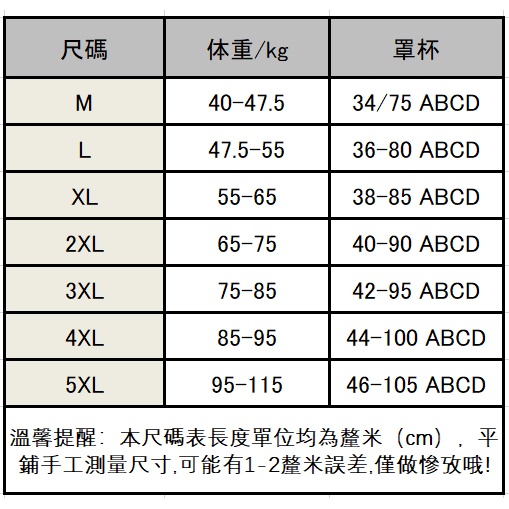 | 尺碼 | 体重/kg | 罩杯 |
|---|---|---|
| M | 40-47.5 | 34/75 ABCD |
| L | 47.5-55 | 36-80 ABCD |
| XL | 55-65 | 38-85 ABCD |
| 2XL | 65-75 | 40-90 ABCD |
| 3XL | 75-85 | 42-95 ABCD |
| 4XL | 85-95 | 44-100 ABCD |
| 5XL | 95-115 | 46-105 ABCD |

溫馨提醒：本尺碼表長度單位均為釐米（cm），平鋪手工測量尺寸,可能有1-2釐米誤差,僅做慘攷哦!